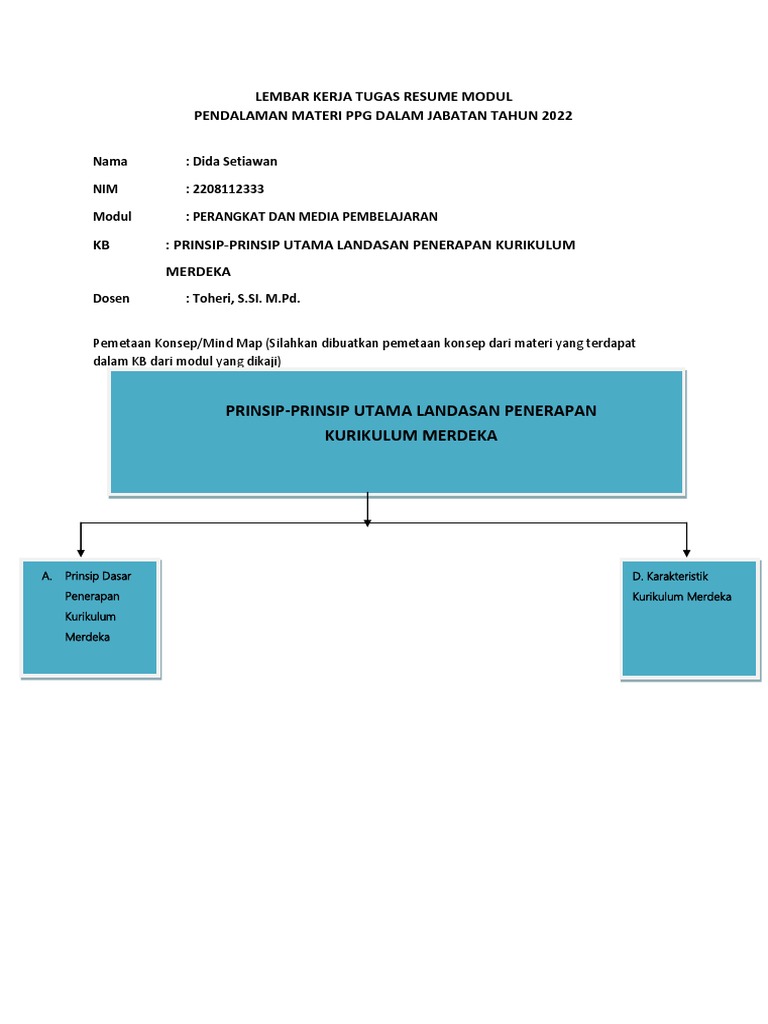 LEMBAR KERJA TUGAS RESUME MODUL
PENDALAMAN MATERI PPG DALAM JABATAN TAHUN 2022

Nama : Dida Setiawan

NIM : 2208112333

Modul : PERANGKAT DAN MEDIA PEMBELAJARAN

KB : PRINSIP-PRINSIP UTAMA LANDASAN PENERAPAN KURIKULUM MERDEKA

Dosen : Toheri, S.SI. M.Pd.

Pemetaan Konsep/Mind Map (Silahkan dibuatkan pemetaan konsep dari materi yang terdapat dalam KB dari modul yang dikaji)

PRINSIP-PRINSIP UTAMA LANDASAN PENERAPAN KURIKULUM MERDEKA

A. Prinsip Dasar Penerapan Kurikulum Merdeka

D. Karakteristik Kurikulum Merdeka